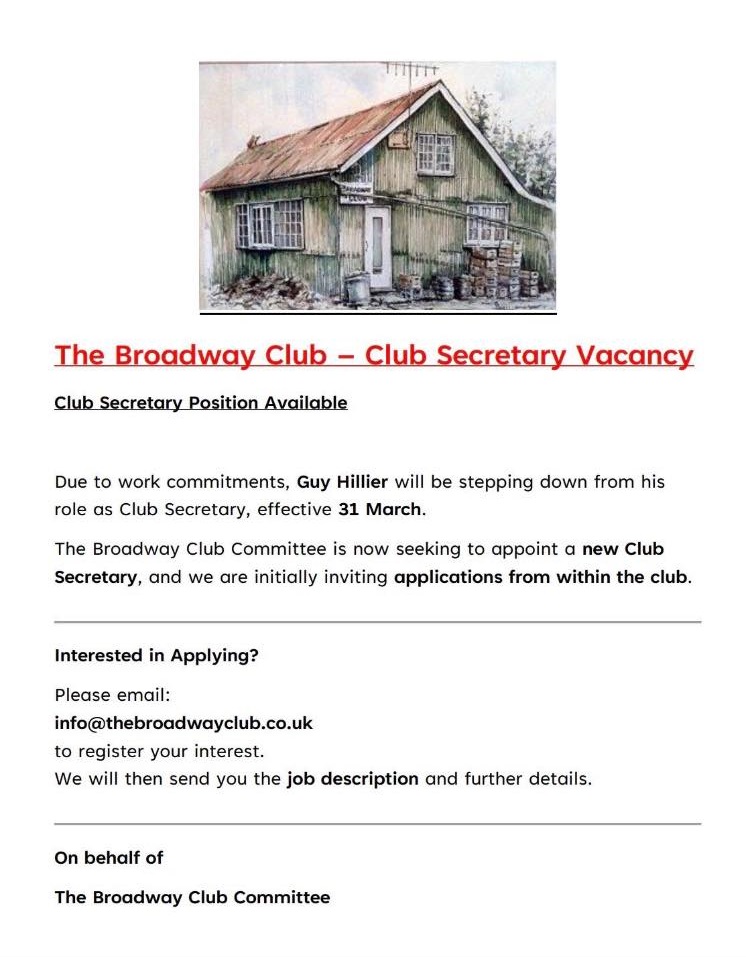 The Broadway Club – Club Secretary Vacancy

Club Secretary Position Available

Due to work commitments, Guy Hillier will be stepping down from his role as Club Secretary, effective 31 March.

The Broadway Club Committee is now seeking to appoint a new Club Secretary, and we are initially inviting applications from within the club.

Interested in Applying?

Please email:
info@thebroadwayclub.co.uk
to register your interest.
We will then send you the job description and further details.

On behalf of

The Broadway Club Committee